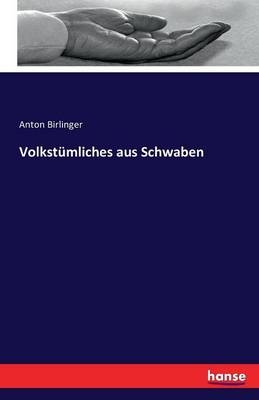 Anton Birlinger

Volkstümliches aus Schwaben

hanse